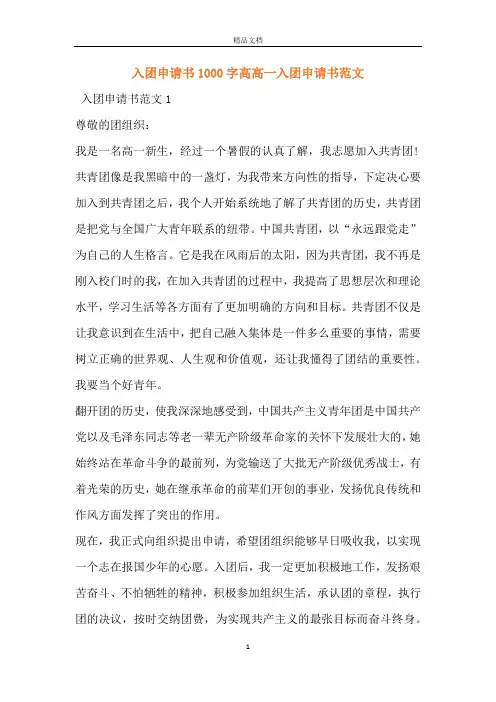 精品文档

入团申请书1000字高高一入团申请书范文

入团申请书范文1

尊敬的团组织：

我是一名高一新生，经过一个暑假的认真了解，我志愿加入共青团!共青团像是我黑暗中的一盏灯，为我带来方向性的指导，下定决心要加入到共青团之后，我个人开始系统地了解了共青团的历史，共青团是把党与全国广大青年联系的纽带。中国共青团，以“永远跟党走”为自己的人生格言。它是我在风雨后的太阳，因为共青团，我不再是刚入校门时的我，在加入共青团的过程中，我提高了思想层次和理论水平，学习生活等各方面有了更加明确的方向和目标。共青团不仅是让我意识到在生活中，把自己融入集体是一件多么重要的事情，需要树立正确的世界观、人生观和价值观，还让我懂得了团结的重要性。我要当个好青年。

翻开团的历史，使我深深地感受到，中国共产主义青年团是中国共产党以及毛泽东同志等老一辈无产阶级革命家的关怀下发展壮大的，她始终站在革命斗争的最前列，为党输送了大批无产阶级优秀战士，有着光荣的历史，她在继承革命的前辈们开创的事业，发扬优良传统和作风方面发挥了突出的作用。

现在，我正式向组织提出申请，希望团组织能够早日吸收我，以实现一个志在报国少年的心愿。入团后，我一定更加积极地工作，发扬艰苦奋斗、不怕牺牲的精神，积极参加组织生活，承认团的章程，执行团的决议，按时交纳团费，为实现共产主义的最张目标而奋斗终身。

1